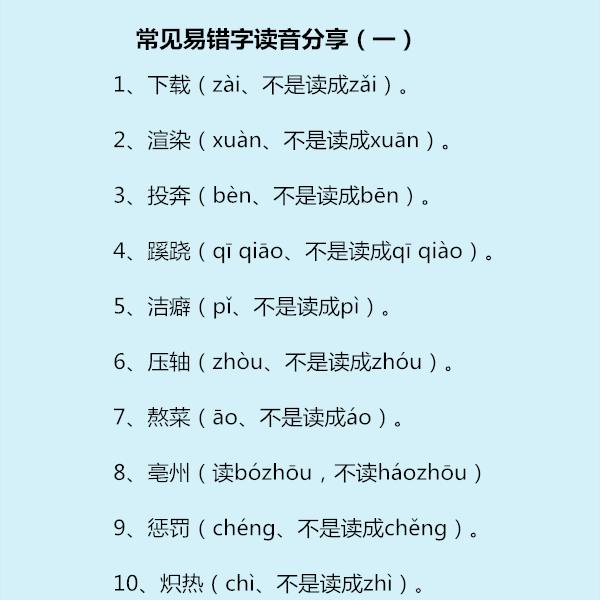 常见易错字读音分享（一）

1、下载（zài、不是读成zǎi）。

2、渲染（xuàn、不是读成xuān）。

3、投奔（bèn、不是读成bēn）。

4、蹊跷（qī qiāo、不是读成qī qiào）。

5、洁癖（pǐ、不是读成pì）。

6、压轴（zhòu、不是读成zhóu）。

7、熬菜（āo、不是读成áo）。

8、亳州（读bózhōu，不读háozhōu）

9、惩罚（chéng、不是读成chěng）。

10、炽热（chì、不是读成zhì）。